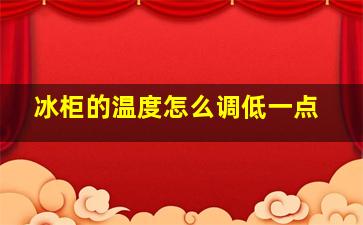 冰柜的温度怎么调低一点